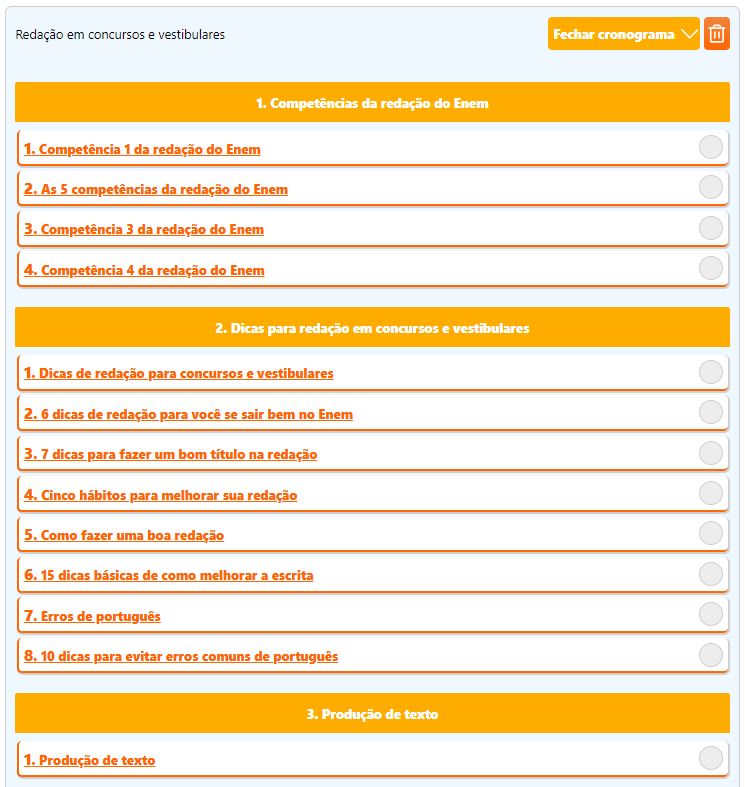 Redação em concursos e vestibulares

Fechar cronograma

1. Competências da redação do Enem

1. Competência 1 da redação do Enem

2. As 5 competências da redação do Enem

3. Competência 3 da redação do Enem

4. Competência 4 da redação do Enem

2. Dicas para redação em concursos e vestibulares

1. Dicas de redação para concursos e vestibulares

2. 6 dicas de redação para você se sair bem no Enem

3. 7 dicas para fazer um bom título na redação

4. Cinco hábitos para melhorar sua redação

5. Como fazer uma boa redação

6. 15 dicas básicas de como melhorar a escrita

7. Erros de português

8. 10 dicas para evitar erros comuns de português

3. Produção de texto

1. Produção de texto